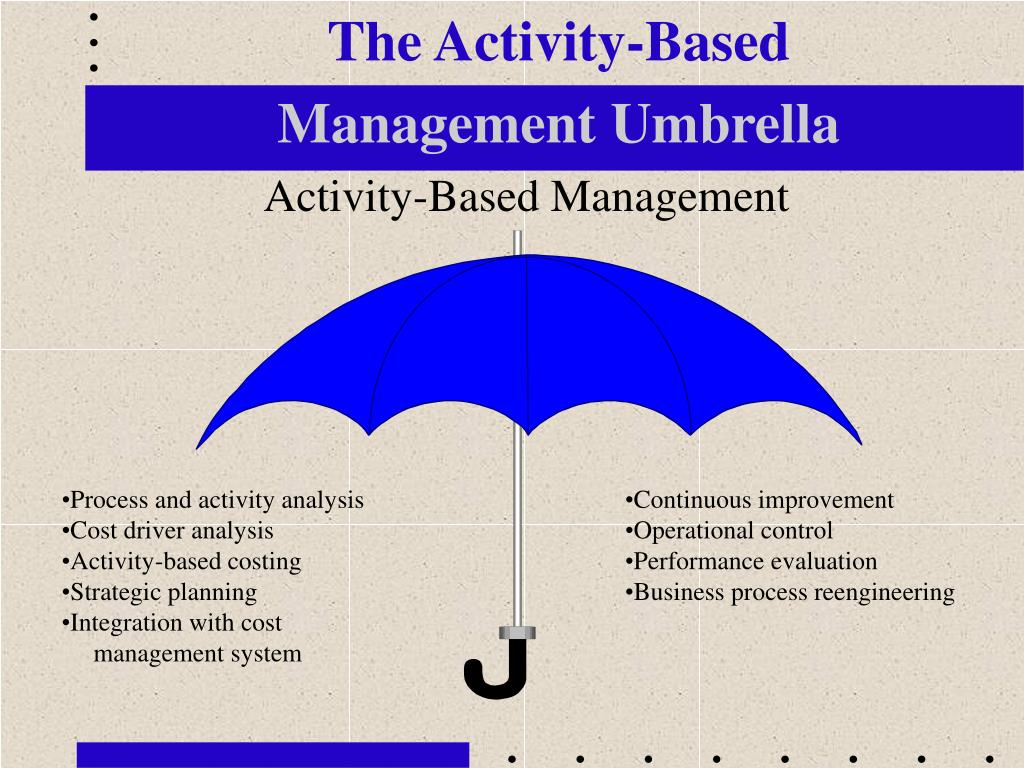 The Activity-Based

Management Umbrella

Activity-Based Management

•Process and activity analysis
•Cost driver analysis
•Activity-based costing
•Strategic planning
•Integration with cost management system

•Continuous improvement
•Operational control
•Performance evaluation
•Business process reengineering